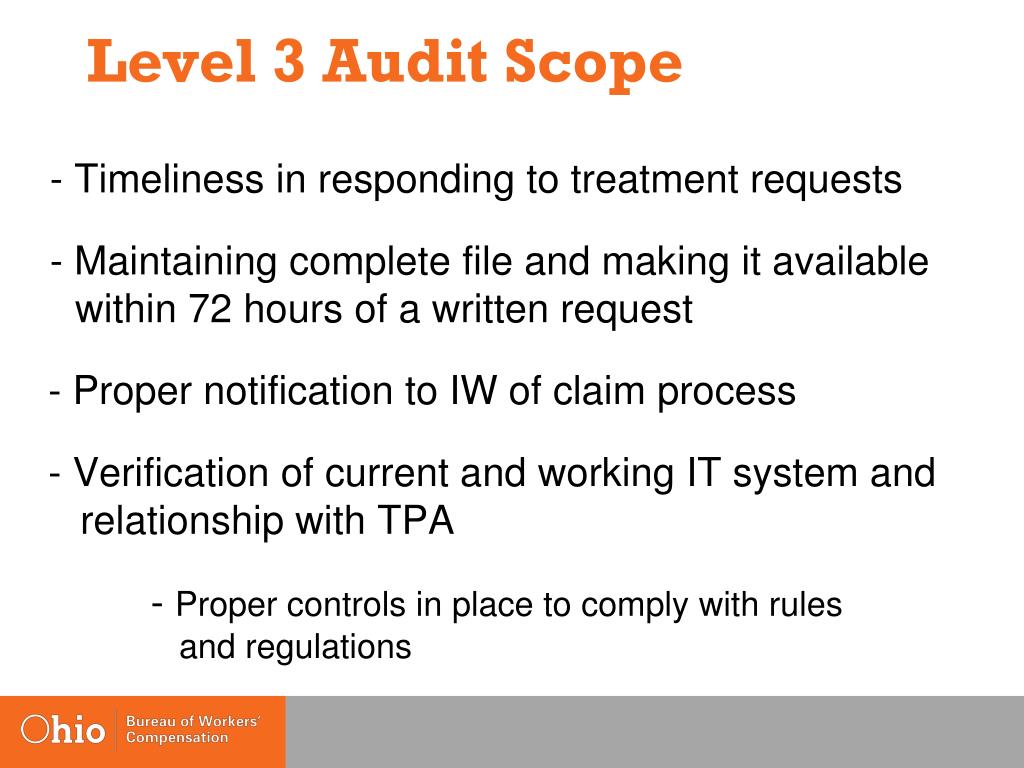 Level 3 Audit Scope

- Timeliness in responding to treatment requests

- Maintaining complete file and making it available within 72 hours of a written request

- Proper notification to IW of claim process

- Verification of current and working IT system and relationship with TPA

- Proper controls in place to comply with rules and regulations

Ohio Bureau of Workers' Compensation